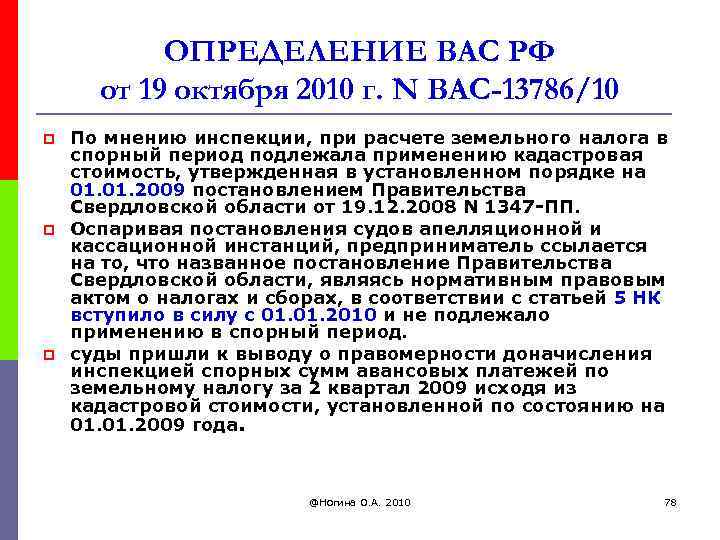 ОПРЕДЕЛЕНИЕ ВАС РФ от 19 октября 2010 г. N ВАС-13786/10

По мнению инспекции, при расчете земельного налога в спорный период подлежала применению кадастровая стоимость, утвержденная в установленном порядке на 01.01.2009 постановлением Правительства Свердловской области от 19.12.2008 N 1347-ПП.

Оспаривая постановления судов апелляционной и кассационной инстанций, предприниматель ссылается на то, что названное постановление Правительства Свердловской области, являясь нормативным правовым актом о налогах и сборах, в соответствии с статьей 5 НК вступило в силу с 01.01.2010 и не подлежало применению в спорный период.

суды пришли к выводу о правомерности доначисления инспекцией спорных сумм авансовых платежей по земельному налогу за 2 квартал 2009 исходя из кадастровой стоимости, установленной по состоянию на 01.01.2009 года.

@Ногина О.А. 2010

78